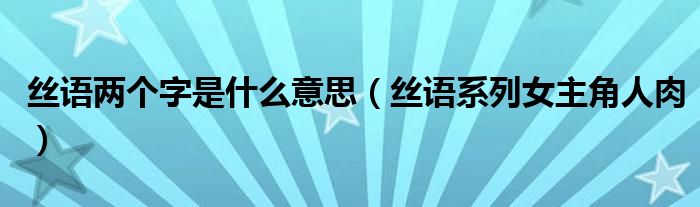 丝语两个字是什么意思（丝语系列女主角人肉）